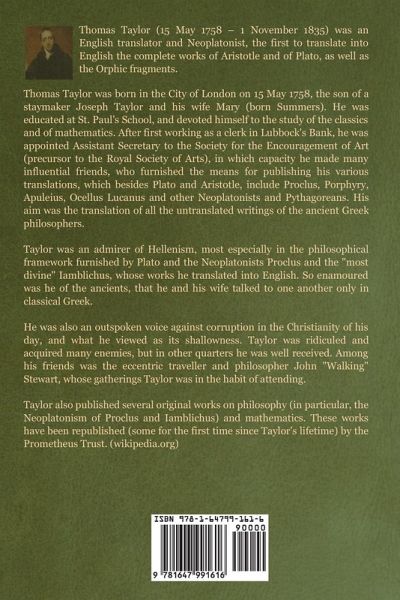 Thomas Taylor (15 May 1758 – 1 November 1835) was an English translator and Neoplatonist, the first to translate into English the complete works of Aristotle and of Plato, as well as the Orphic fragments.

Thomas Taylor was born in the City of London on 15 May 1758, the son of a staymaker Joseph Taylor and his wife Mary (born Summers). He was educated at St. Paul's School, and devoted himself to the study of the classics and of mathematics. After first working as a clerk in Lubbock's Bank, he was appointed Assistant Secretary to the Society for the Encouragement of Art (precursor to the Royal Society of Arts), in which capacity he made many influential friends, who furnished the means for publishing his various translations, which besides Plato and Aristotle, include Proclus, Porphyry, Apuleius, Ocellus Lucanus and other Neoplatonists and Pythagoreans. His aim was the translation of all the untranslated writings of the ancient Greek philosophers.

Taylor was an admirer of Hellenism, most especially in the philosophical framework furnished by Plato and the Neoplatonists Proclus and the "most divine" Iamblichus, whose works he translated into English. So enamoured was he of the ancients, that he and his wife talked to one another only in classical Greek.

He was also an outspoken voice against corruption in the Christianity of his day, and what he viewed as its shallowness. Taylor was ridiculed and acquired many enemies, but in other quarters he was well received. Among his friends was the eccentric traveller and philosopher John "Walking" Stewart, whose gatherings Taylor was in the habit of attending.

Taylor also published several original works on philosophy (in particular, the Neoplatonism of Proclus and Iamblichus) and mathematics. These works have been republished (some for the first time since Taylor's lifetime) by the Prometheus Trust. (wikipedia.org)

ISBN 978-1-64799-161-6
90000
9 781647 991616